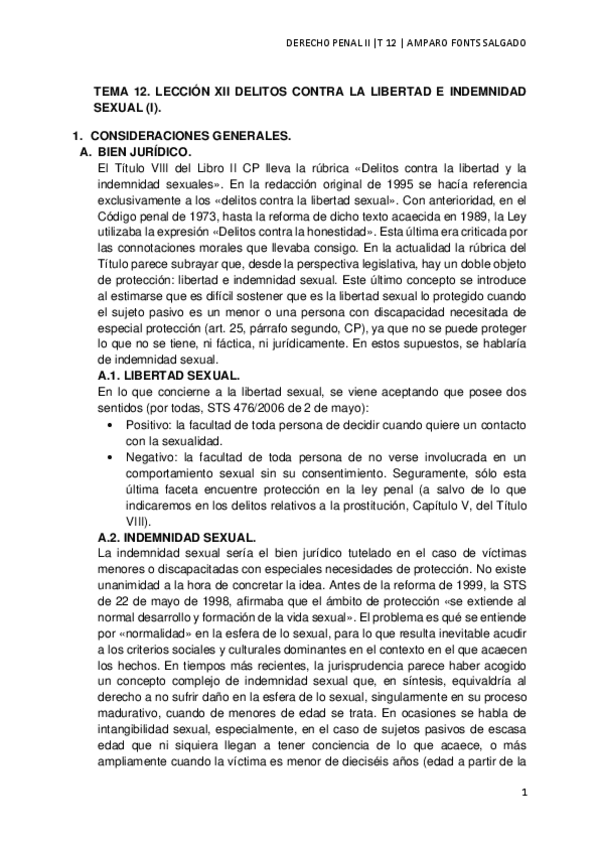 DERECHO PENAL II |T 12 | AMPARO FONTS SALGADO

TEMA 12. LECCIÓN XII DELITOS CONTRA LA LIBERTAD E INDEMNIDAD SEXUAL (I).

1. CONSIDERACIONES GENERALES.

A. BIEN JURÍDICO.

El Título VIII del Libro II CP lleva la rúbrica «Delitos contra la libertad y la indemnidad sexuales». En la redacción original de 1995 se hacía referencia exclusivamente a los «delitos contra la libertad sexual». Con anterioridad, en el Código penal de 1973, hasta la reforma de dicho texto acaecida en 1989, la Ley utilizaba la expresión «Delitos contra la honestidad». Esta última era criticada por las connotaciones morales que llevaba consigo. En la actualidad la rúbrica del Título parece subrayar que, desde la perspectiva legislativa, hay un doble objeto de protección: libertad e indemnidad sexual. Este último concepto se introduce al estimarse que es difícil sostener que es la libertad sexual lo protegido cuando el sujeto pasivo es un menor o una persona con discapacidad necesitada de especial protección (art. 25, párrafo segundo, CP), ya que no se puede proteger lo que no se tiene, ni fáctica, ni jurídicamente. En estos supuestos, se hablaría de indemnidad sexual.

A.1. LIBERTAD SEXUAL.

En lo que concierne a la libertad sexual, se viene aceptando que posee dos sentidos (por todas, STS 476/2006 de 2 de mayo):

• Positivo: la facultad de toda persona de decidir cuando quiere un contacto con la sexualidad.

• Negativo: la facultad de toda persona de no verse involucrada en un comportamiento sexual sin su consentimiento. Seguramente, sólo esta última faceta encuentre protección en la ley penal (a salvo de lo que indicaremos en los delitos relativos a la prostitución, Capítulo V, del Título VIII).

A.2. INDEMNIDAD SEXUAL.

La indemnidad sexual sería el bien jurídico tutelado en el caso de víctimas menores o discapacitadas con especiales necesidades de protección. No existe unanimidad a la hora de concretar la idea. Antes de la reforma de 1999, la STS de 22 de mayo de 1998, afirmaba que el ámbito de protección «se extiende al normal desarrollo y formación de la vida sexual». El problema es qué se entiende por «normalidad» en la esfera de lo sexual, para lo que resulta inevitable acudir a los criterios sociales y culturales dominantes en el contexto en el que acaecen los hechos. En tiempos más recientes, la jurisprudencia parece haber acogido un concepto complejo de indemnidad sexual que, en síntesis, equivaldría al derecho a no sufrir daño en la esfera de lo sexual, singularmente en su proceso madurativo, cuando de menores de edad se trata. En ocasiones se habla de intangibilidad sexual, especialmente, en el caso de sujetos pasivos de escasa edad que ni siquiera llegan a tener conciencia de lo que acaece, o más ampliamente cuando la víctima es menor de dieciséis años (edad a partir de la

1